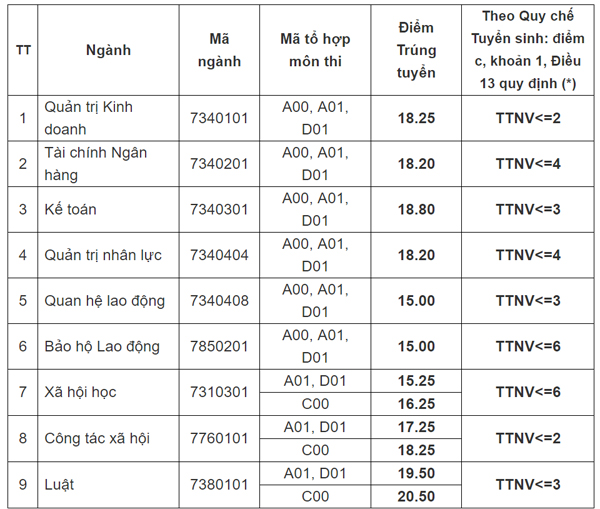 | TT | Ngành | Mã ngành | Mã tổ hợp môn thi | Điểm Trúng tuyển | Theo Quy chế Tuyển sinh: điểm c, khoản 1, Điều 13 quy định (*) |
|---|---|---|---|---|---|
| 1 | Quản trị Kinh doanh | 7340101 | A00, A01, D01 | 18.25 | TTNV<=2 |
| 2 | Tài chính Ngân hàng | 7340201 | A00, A01, D01 | 18.20 | TTNV<=4 |
| 3 | Kế toán | 7340301 | A00, A01, D01 | 18.80 | TTNV<=3 |
| 4 | Quản trị nhân lực | 7340404 | A00, A01, D01 | 18.20 | TTNV<=4 |
| 5 | Quan hệ lao động | 7340408 | A00, A01, D01 | 15.00 | TTNV<=3 |
| 6 | Bảo hộ Lao động | 7850201 | A00, A01, D01 | 15.00 | TTNV<=6 |
| 7 | Xã hội học | 7310301 | A01, D01 | 15.25 | TTNV<=6 |
| | | | C00 | 16.25 | |
| 8 | Công tác xã hội | 7760101 | A01, D01 | 17.25 | TTNV<=2 |
| | | | C00 | 18.25 | |
| 9 | Luật | 7380101 | A01, D01 | 19.50 | TTNV<=3 |
| | | | C00 | 20.50 | |